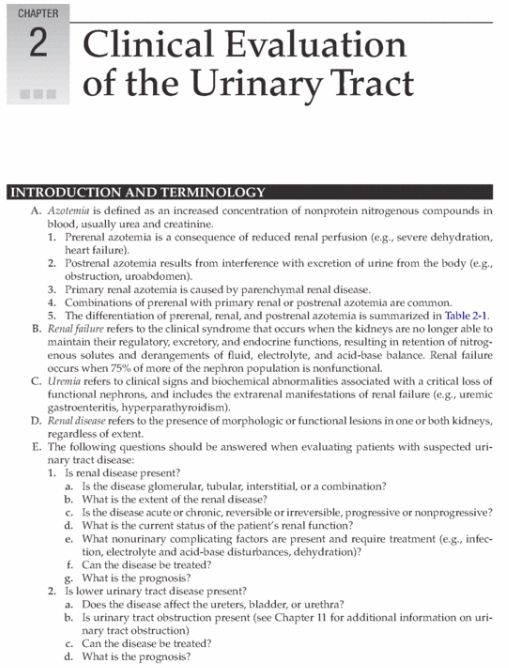 CHAPTER

2 Clinical Evaluation of the Urinary Tract

INTRODUCTION AND TERMINOLOGY

A. Azotemia is defined as an increased concentration of nonprotein nitrogenous compounds in blood, usually urea and creatinine.
1. Prerenal azotemia is a consequence of reduced renal perfusion (e.g., severe dehydration, heart failure).
2. Postrenal azotemia results from interference with excretion of urine from the body (e.g., obstruction, uroabdomen).
3. Primary renal azotemia is caused by parenchymal renal disease.
4. Combinations of prerenal with primary renal or postrenal azotemia are common.
5. The differentiation of prerenal, renal, and postrenal azotemia is summarized in Table 2-1.
B. Renal failure refers to the clinical syndrome that occurs when the kidneys are no longer able to maintain their regulatory, excretory, and endocrine functions, resulting in retention of nitrogenous solutes and derangements of fluid, electrolyte, and acid-base balance. Renal failure occurs when 75% of more of the nephron population is nonfunctional.
C. Uremia refers to clinical signs and biochemical abnormalities associated with a critical loss of functional nephrons, and includes the extrarenal manifestations of renal failure (e.g., uremic gastroenteritis, hyperparathyroidism).
D. Renal disease refers to the presence of morphologic or functional lesions in one or both kidneys, regardless of extent.
E. The following questions should be answered when evaluating patients with suspected urinary tract disease:
1. Is renal disease present?
a. Is the disease glomerular, tubular, interstitial, or a combination?
b. What is the extent of the renal disease?
c. Is the disease acute or chronic, reversible or irreversible, progressive or nonprogressive?
d. What is the current status of the patient's renal function?
e. What nonurinary complicating factors are present and require treatment (e.g., infection, electrolyte and acid-base disturbances, dehydration)?
f. Can the disease be treated?
g. What is the prognosis?
2. Is lower urinary tract disease present?
a. Does the disease affect the ureters, bladder, or urethra?
b. Is urinary tract obstruction present (see Chapter 11 for additional information on urinary tract obstruction)
c. Can the disease be treated?
d. What is the prognosis?